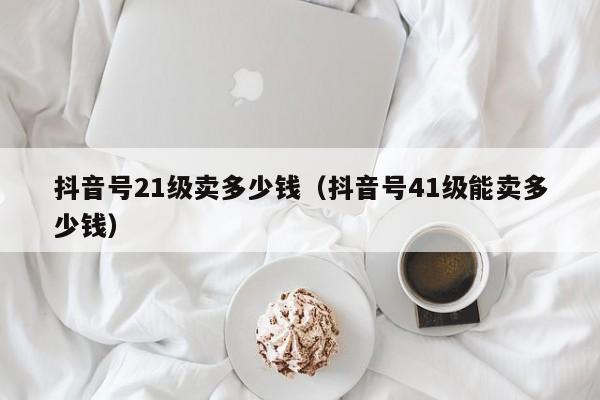 抖音号21级卖多少钱（抖音号41级能卖多少钱）